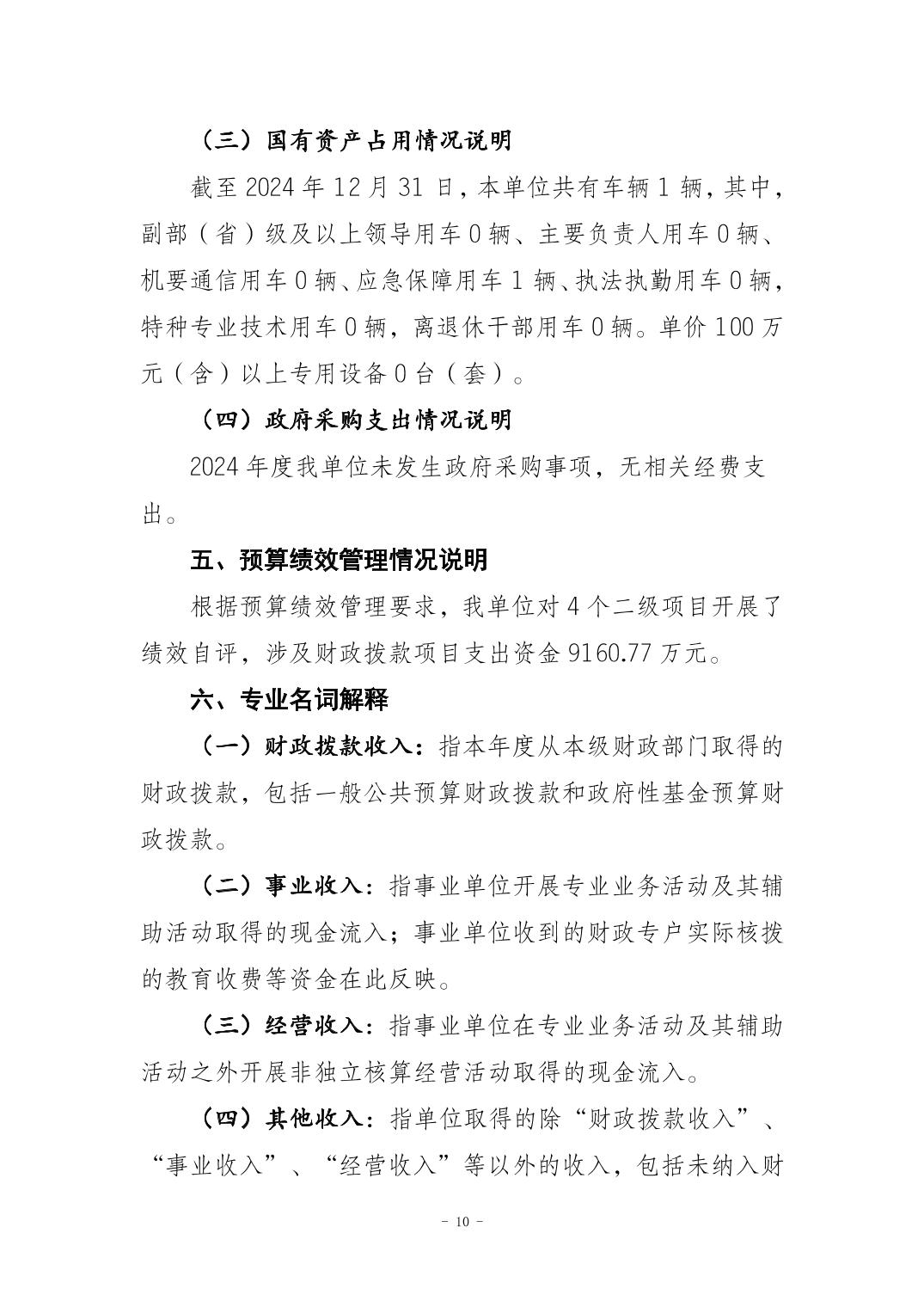 （三）国有资产占用情况说明

截至 2024 年 12 月 31 日，本单位共有车辆 1 辆，其中，副部（省）级及以上领导用车 0 辆、主要负责人用车 0 辆、机要通信用车 0 辆、应急保障用车 1 辆、执法执勤用车 0 辆，特种专业技术用车 0 辆，离退休干部用车 0 辆。单价 100 万元（含）以上专用设备 0 台（套）。

（四）政府采购支出情况说明

2024 年度我单位未发生政府采购事项，无相关经费支出。

五、预算绩效管理情况说明

根据预算绩效管理要求，我单位对 4 个二级项目开展了绩效自评，涉及财政拨款项目支出资金 9160.77 万元。

六、专业名词解释

（一）财政拨款收入：指本年度从本级财政部门取得的财政拨款，包括一般公共预算财政拨款和政府性基金预算财政拨款。

（二）事业收入：指事业单位开展专业业务活动及其辅助活动取得的现金流入；事业单位收到的财政专户实际核拨的教育收费等资金在此反映。

（三）经营收入：指事业单位在专业业务活动及其辅助活动之外开展非独立核算经营活动取得的现金流入。

（四）其他收入：指单位取得的除“财政拨款收入”、“事业收入”、“经营收入”等以外的收入，包括未纳入财

- 10 -